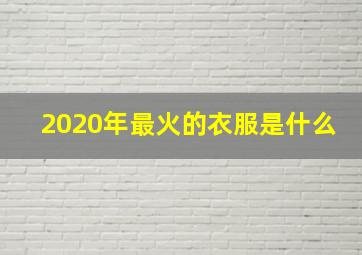 2020年最火的衣服是什么